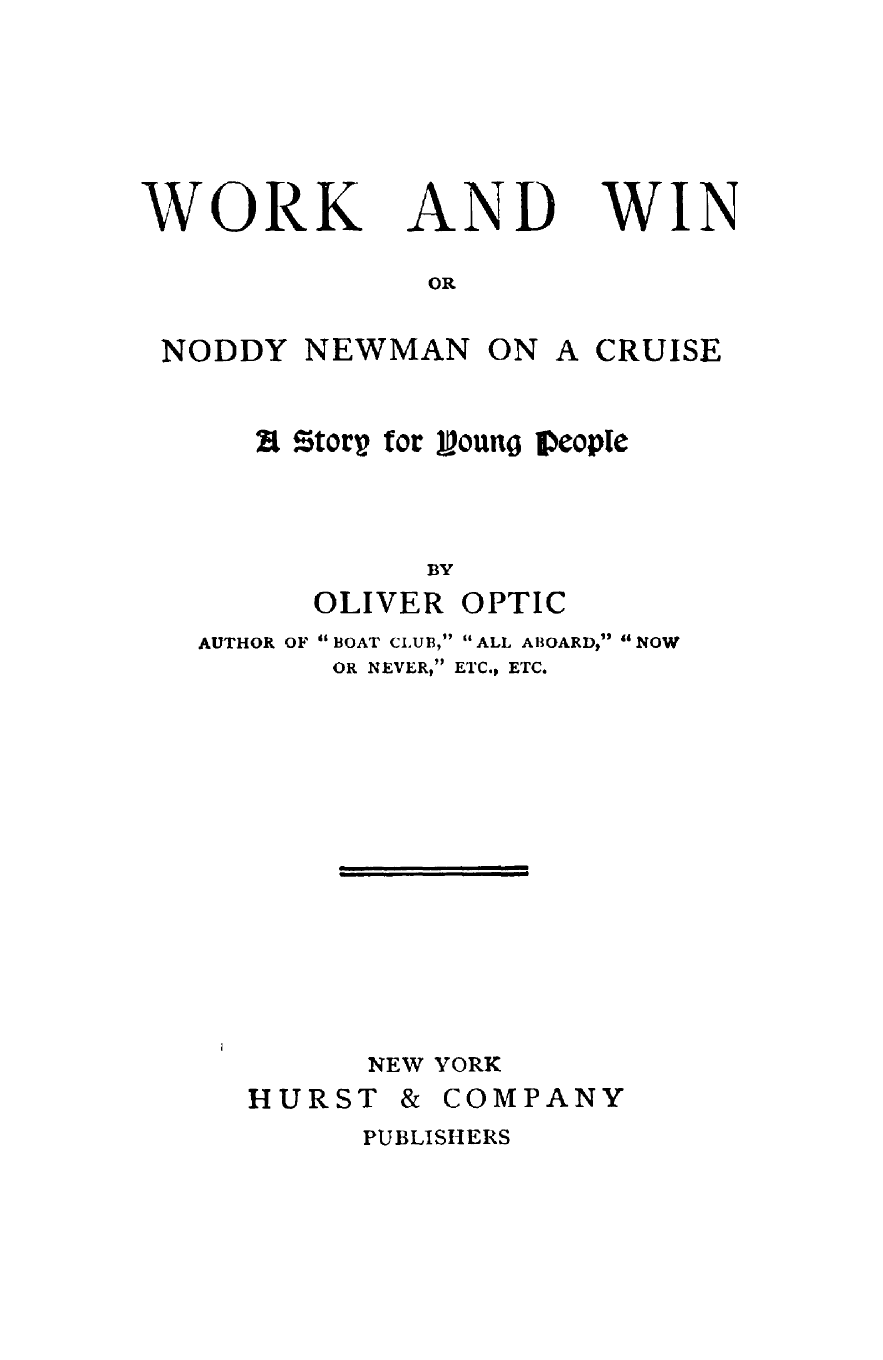 WORK AND WIN

OR

NODDY NEWMAN ON A CRUISE

A Story for Young People

BY

OLIVER OPTIC

AUTHOR OF "BOAT CLUB," "ALL ABOARD," "NOW OR NEVER," ETC., ETC.

NEW YORK

HURST & COMPANY

PUBLISHERS